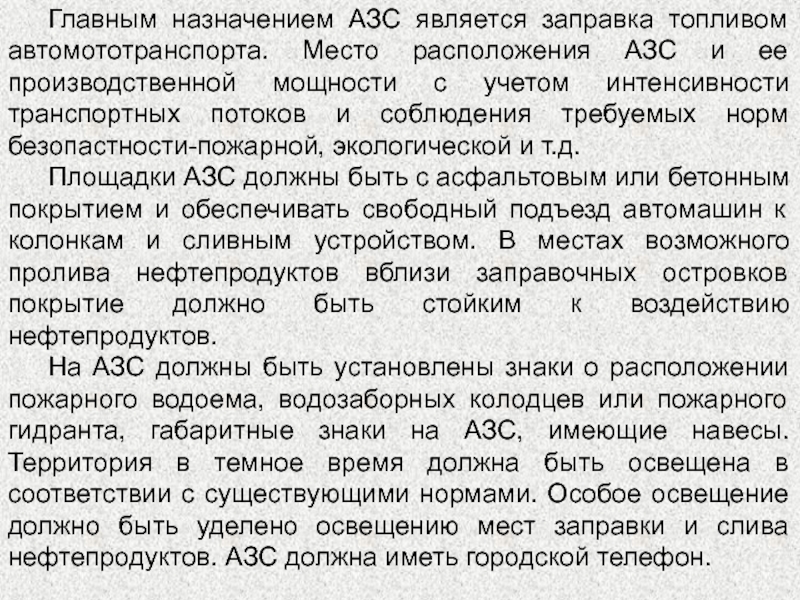 Главным назначением АЗС является заправка топливом автомототранспорта. Место расположения АЗС и ее производственной мощности с учетом интенсивности транспортных потоков и соблюдения требуемых норм безопастности-пожарной, экологической и т.д.

Площадки АЗС должны быть с асфальтовым или бетонным покрытием и обеспечивать свободный подъезд автомашин к колонкам и сливным устройством. В местах возможного пролива нефтепродуктов вблизи заправочных островков покрытие должно быть стойким к воздействию нефтепродуктов.

На АЗС должны быть установлены знаки о расположении пожарного водоема, водозаборных колодцев или пожарного гидранта, габаритные знаки на АЗС, имеющие навесы. Территория в темное время должна быть освещена в соответствии с существующими нормами. Особое освещение должно быть уделено освещению мест заправки и слива нефтепродуктов. АЗС должна иметь городской телефон.